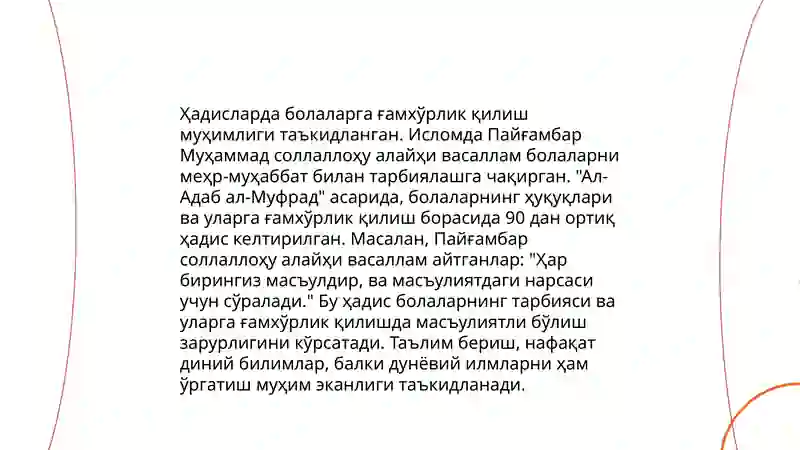 Ҳадисларда болаларга ғамхўрлик қилиш муҳимлиги таъкидланган. Исломда Пайғамбар Муҳаммад соллаллоҳу алайҳи васаллам болаларни меҳр-муҳаббат билан тарбиялашга чақирган. "Ал-Адаб ал-Муфрад" асарида, болаларнинг ҳуқуқлари ва уларга ғамхўрлик қилиш борасида 90 дан ортиқ ҳадис келтирилган. Масалан, Пайғамбар соллаллоҳу алайҳи васаллам айтганлар: "Ҳар бирингиз масъулдир, ва масъулиятдаги нарсаси учун сўралади." Бу ҳадис болаларнинг тарбияси ва уларга ғамхўрлик қилишда масъулиятли бўлиш зарурлигини кўрсатади. Таълим бериш, нафақат диний билимлар, балки дунёвий илмларни ҳам ўргатиш муҳим эканлиги таъкидланади.